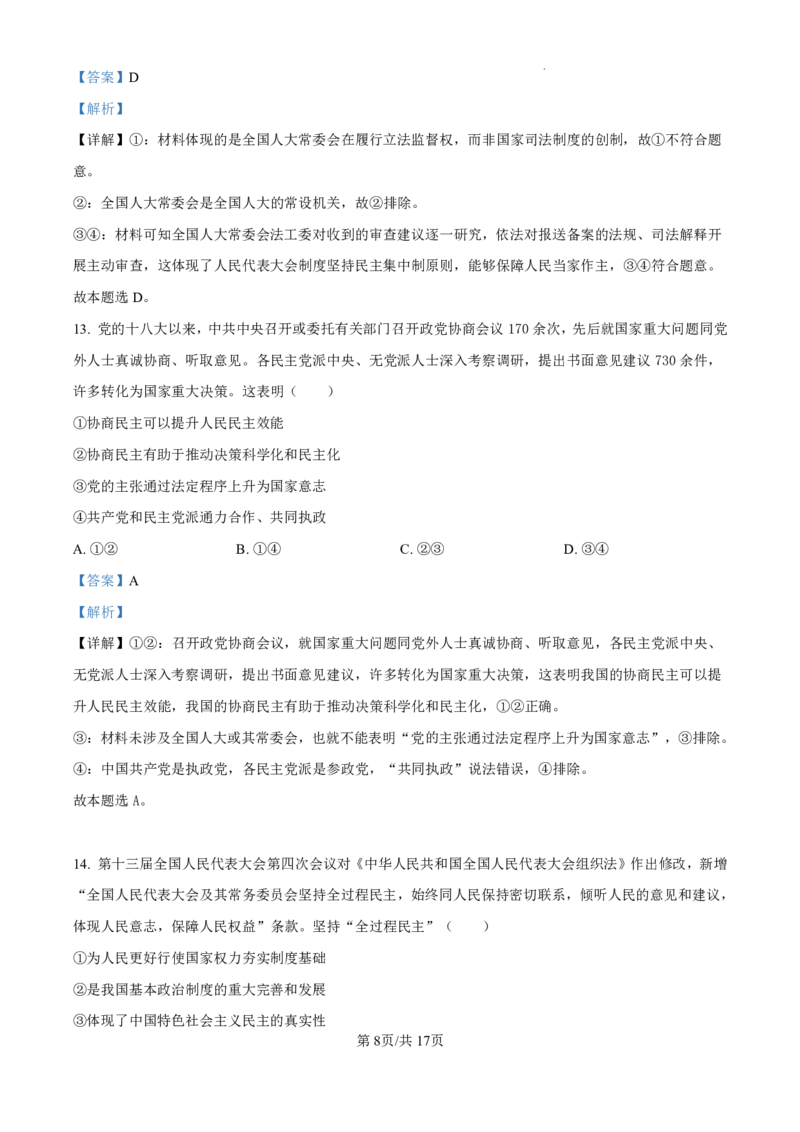 【答案】D

【解析】

【详解】①：材料体现的是全国人大常委会在履行立法监督权，而非国家司法制度的创制，故①不符合题意。

②：全国人大常委会是全国人大的常设机关，故②排除。

③④：材料可知全国人大常委会法工委对收到的审查建议逐一研究，依法对报送备案的法规、司法解释开展主动审查，这体现了人民代表大会制度坚持民主集中制原则，能够保障人民当家作主，③④符合题意。

故本题选 D。

13. 党的十八大以来，中共中央召开或委托有关部门召开政党协商会议 170 余次，先后就国家重大问题同党外人士真诚协商、听取意见。各民主党派中央、无党派人士深入考察调研，提出书面意见建议 730 余件，许多转化为国家重大决策。这表明（　　）

①协商民主可以提升人民民主效能

②协商民主有助于推动决策科学化和民主化

③党的主张通过法定程序上升为国家意志

④共产党和民主党派通力合作、共同执政

A. ①②　　B. ①④　　C. ②③　　D. ③④

【答案】A

【解析】

【详解】①②：召开政党协商会议，就国家重大问题同党外人士真诚协商、听取意见，各民主党派中央、无党派人士深入考察调研，提出书面意见建议，许多转化为国家重大决策，这表明我国的协商民主可以提升人民民主效能，我国的协商民主有助于推动决策科学化和民主化，①②正确。

③：材料未涉及全国人大或其常委会，也就不能表明“党的主张通过法定程序上升为国家意志”，③排除。

④：中国共产党是执政党，各民主党派是参政党，“共同执政”说法错误，④排除。

故本题选 A。

14. 第十三届全国人民代表大会第四次会议对《中华人民共和国全国人民代表大会组织法》作出修改，新增“全国人民代表大会及其常务委员会坚持全过程民主，始终同人民保持密切联系，倾听人民的意见和建议，体现人民意志，保障人民权益”条款。坚持“全过程民主”（　　）

①为人民更好行使国家权力夯实制度基础

②是我国基本政治制度的重大完善和发展

③体现了中国特色社会主义民主的真实性

第 8页/共 17页